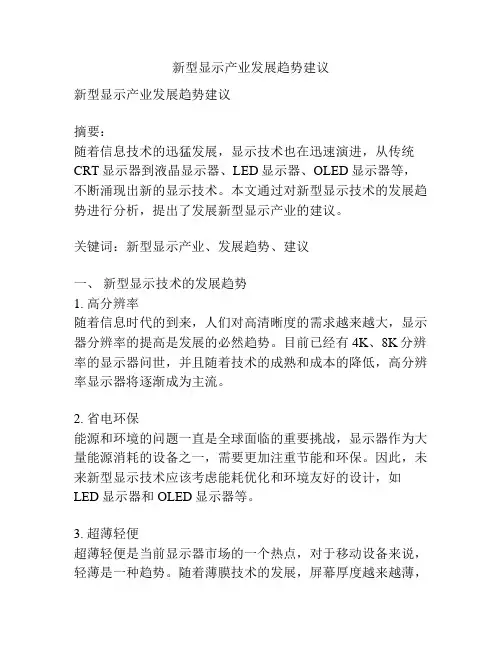 新型显示产业发展趋势建议

新型显示产业发展趋势建议

摘要：
随着信息技术的迅猛发展，显示技术也在迅速演进，从传统CRT显示器到液晶显示器、LED显示器、OLED显示器等，不断涌现出新的显示技术。本文通过对新型显示技术的发展趋势进行分析，提出了发展新型显示产业的建议。

关键词：新型显示产业、发展趋势、建议

一、 新型显示技术的发展趋势
1. 高分辨率
随着信息时代的到来，人们对高清晰度的需求越来越大，显示器分辨率的提高是发展的必然趋势。目前已经有4K、8K分辨率的显示器问世，并且随着技术的成熟和成本的降低，高分辨率显示器将逐渐成为主流。

2. 省电环保
能源和环境的问题一直是全球面临的重要挑战，显示器作为大量能源消耗的设备之一，需要更加注重节能和环保。因此，未来新型显示技术应该考虑能耗优化和环境友好的设计，如LED显示器和OLED显示器等。

3. 超薄轻便
超薄轻便是当前显示器市场的一个热点，对于移动设备来说，轻薄是一种趋势。随着薄膜技术的发展，屏幕厚度越来越薄，